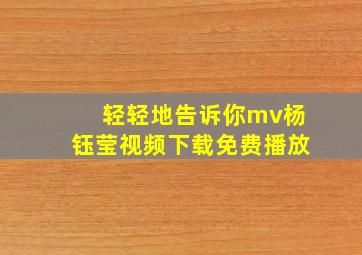 轻轻地告诉你mv杨钰莹视频下载免费播放